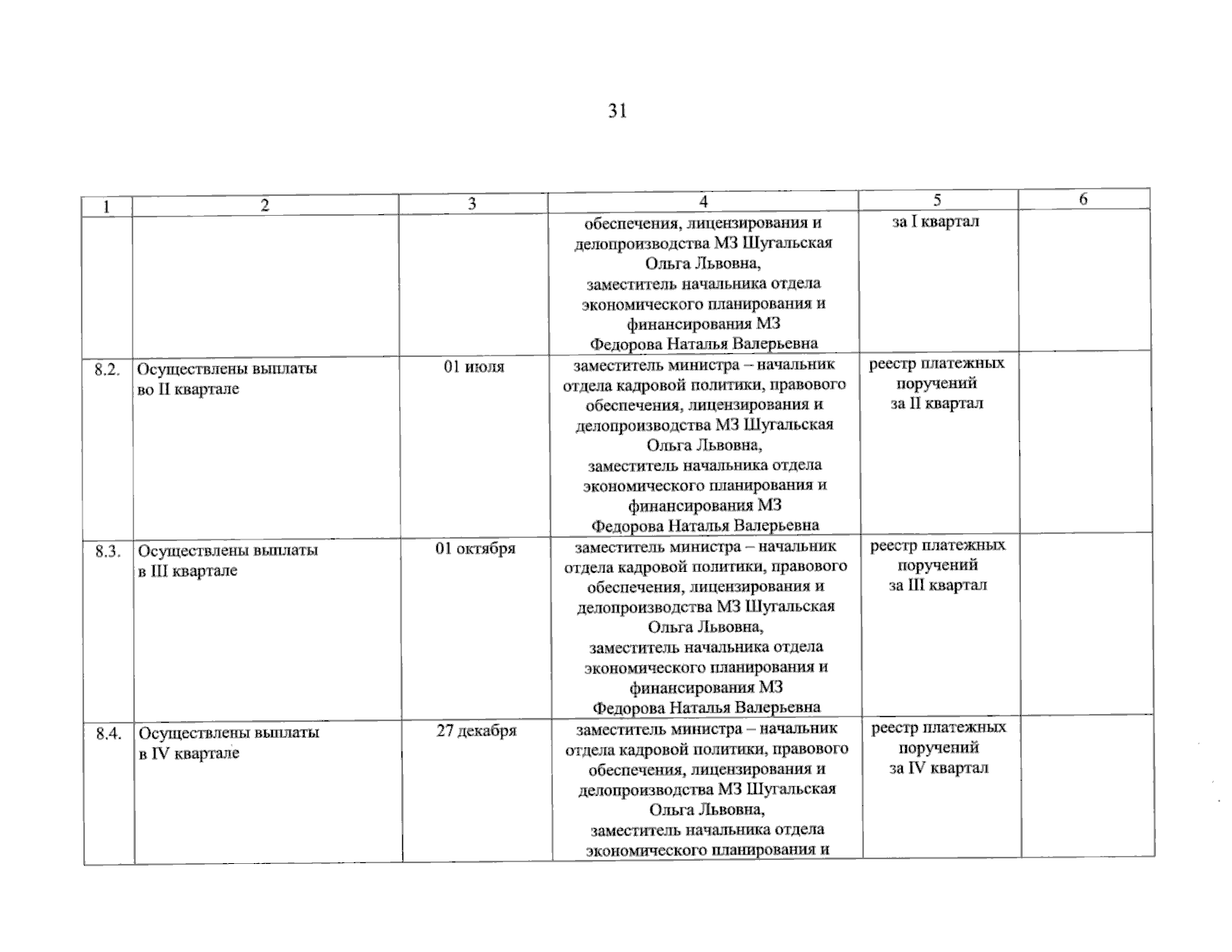 31

| 1 | 2 | 3 | 4 | 5 | 6 |
|---|---|---|---|---|---|
| | | | обеспечения, лицензирования и делопроизводства МЗ Шугальская Ольга Львовна, заместитель начальника отдела экономического планирования и финансирования МЗ Федорова Наталья Валерьевна | за I квартал | |
| 8.2. | Осуществлены выплаты во II квартале | 01 июля | заместитель министра – начальник отдела кадровой политики, правового обеспечения, лицензирования и делопроизводства МЗ Шугальская Ольга Львовна, заместитель начальника отдела экономического планирования и финансирования МЗ Федорова Наталья Валерьевна | реестр платежных поручений за II квартал | |
| 8.3. | Осуществлены выплаты в III квартале | 01 октября | заместитель министра – начальник отдела кадровой политики, правового обеспечения, лицензирования и делопроизводства МЗ Шугальская Ольга Львовна, заместитель начальника отдела экономического планирования и финансирования МЗ Федорова Наталья Валерьевна | реестр платежных поручений за III квартал | |
| 8.4. | Осуществлены выплаты в IV квартале | 27 декабря | заместитель министра – начальник отдела кадровой политики, правового обеспечения, лицензирования и делопроизводства МЗ Шугальская Ольга Львовна, заместитель начальника отдела экономического планирования и | реестр платежных поручений за IV квартал | |